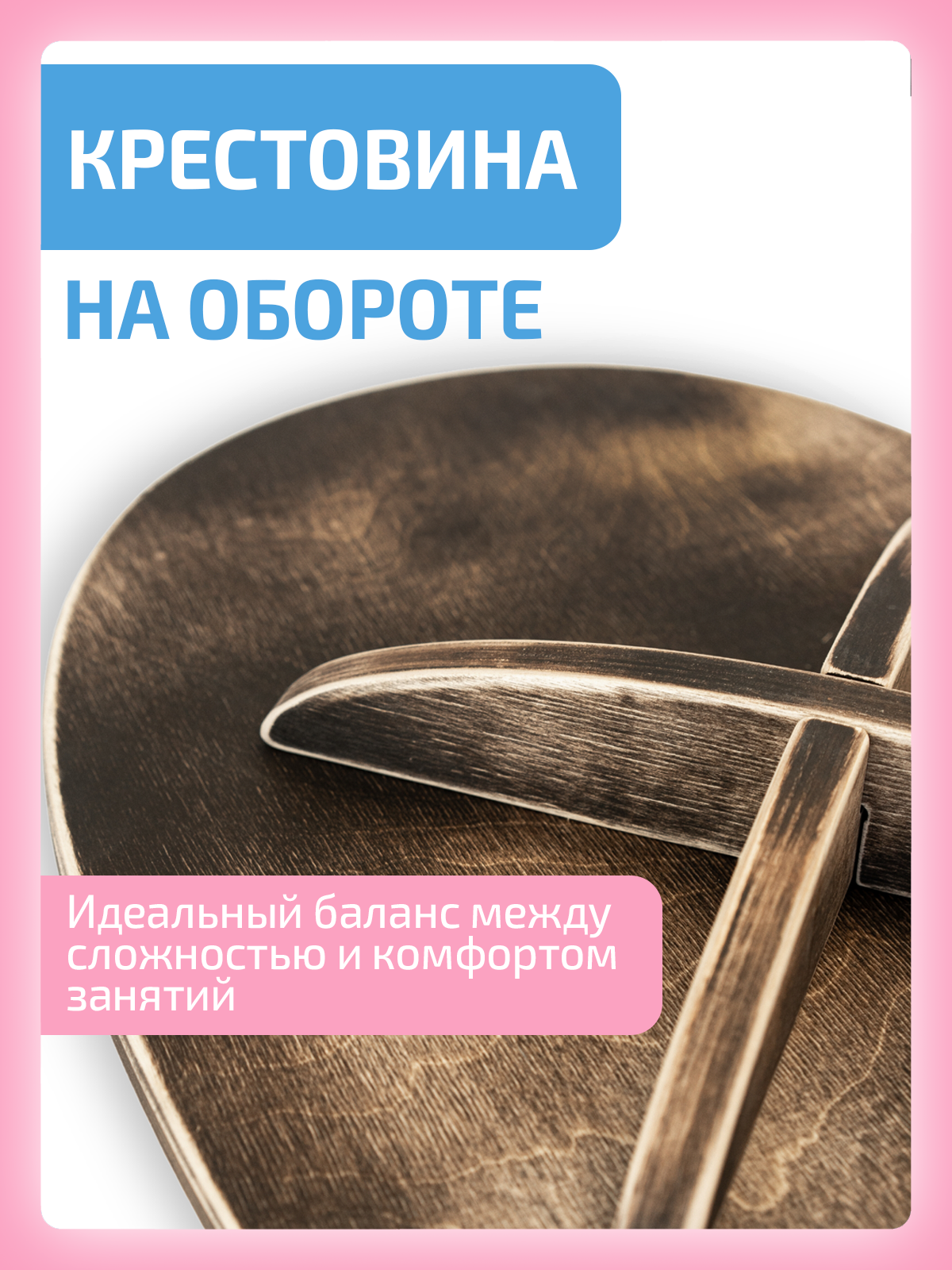 КРЕСТОВИНА

НА ОБОРОТЕ

Идеальный баланс между сложностью и комфортом занятий